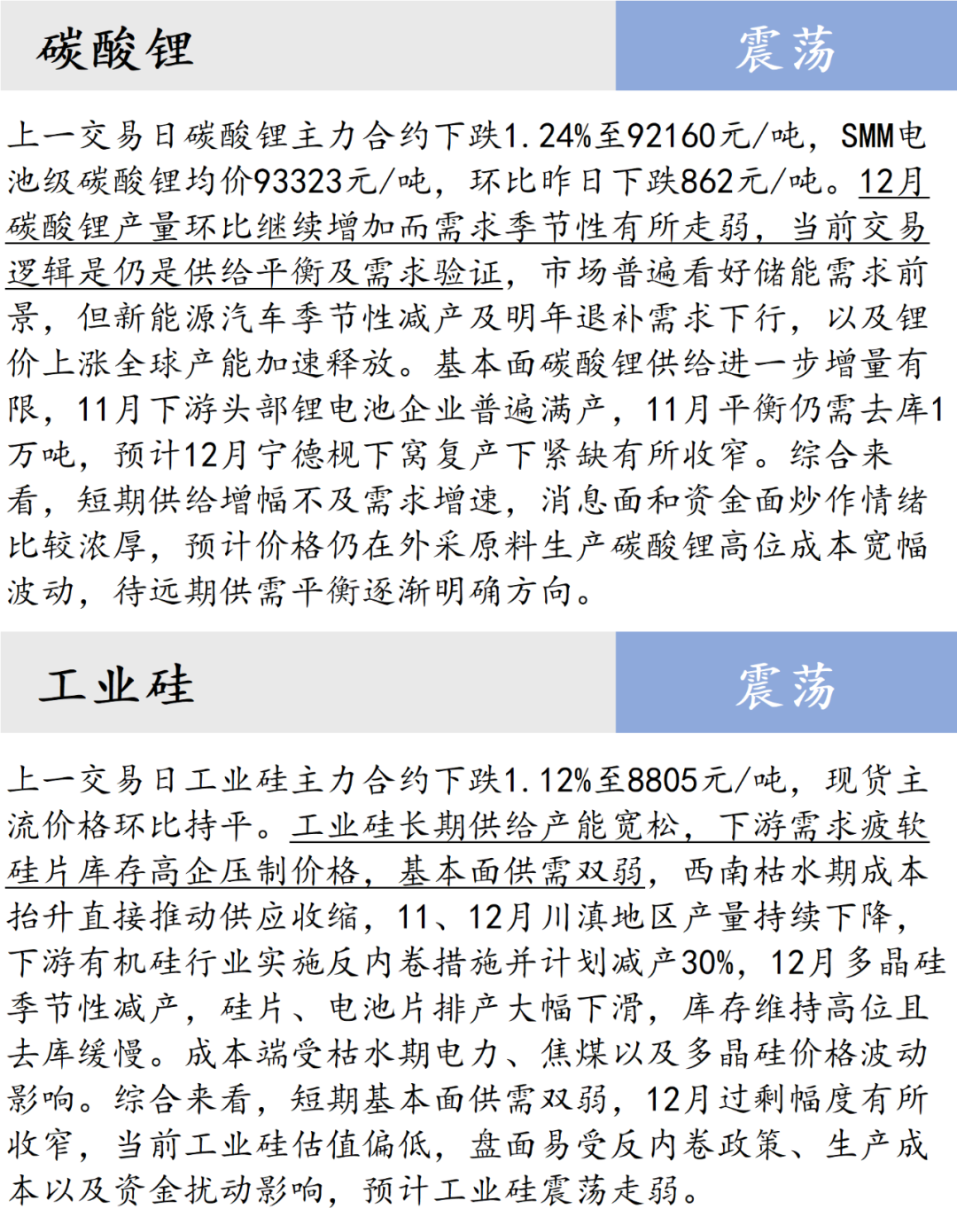 碳酸锂

震荡

上一交易日碳酸锂主力合约下跌1.24%至92160元/吨，SMM电池级碳酸锂均价93323元/吨，环比昨日下跌862元/吨。12月碳酸锂产量环比继续增加而需求季节性有所走弱，当前交易逻辑是仍是供给平衡及需求验证，市场普遍看好储能需求前景，但新能源汽车季节性减产及明年退补需求下行，以及锂价上涨全球产能加速释放。基本面碳酸锂供给进一步增量有限，11月下游头部锂电池企业普遍满产，11月平衡仍需去库1万吨，预计12月宁德枧下窝复产下紧缺有所收窄。综合来看，短期供给增幅不及需求增速，消息面和资金面炒作情绪比较浓厚，预计价格仍在外采原料生产碳酸锂高位成本宽幅波动，待远期供需平衡逐渐明确方向。

工业硅

震荡

上一交易日工业硅主力合约下跌1.12%至8805元/吨，现货主流价格环比持平。工业硅长期供给产能宽松，下游需求疲软硅片库存高企压制价格，基本面供需双弱，西南枯水期成本抬升直接推动供应收缩，11、12月川滇地区产量持续下降，下游有机硅行业实施反内卷措施并计划减产30%，12月多晶硅季节性减产，硅片、电池片排产大幅下滑，库存维持高位且去库缓慢。成本端受枯水期电力、焦煤以及多晶硅价格波动影响。综合来看，短期基本面供需双弱，12月过剩幅度有所收窄，当前工业硅估值偏低，盘面易受反内卷政策、生产成本以及资金扰动影响，预计工业硅震荡走弱。